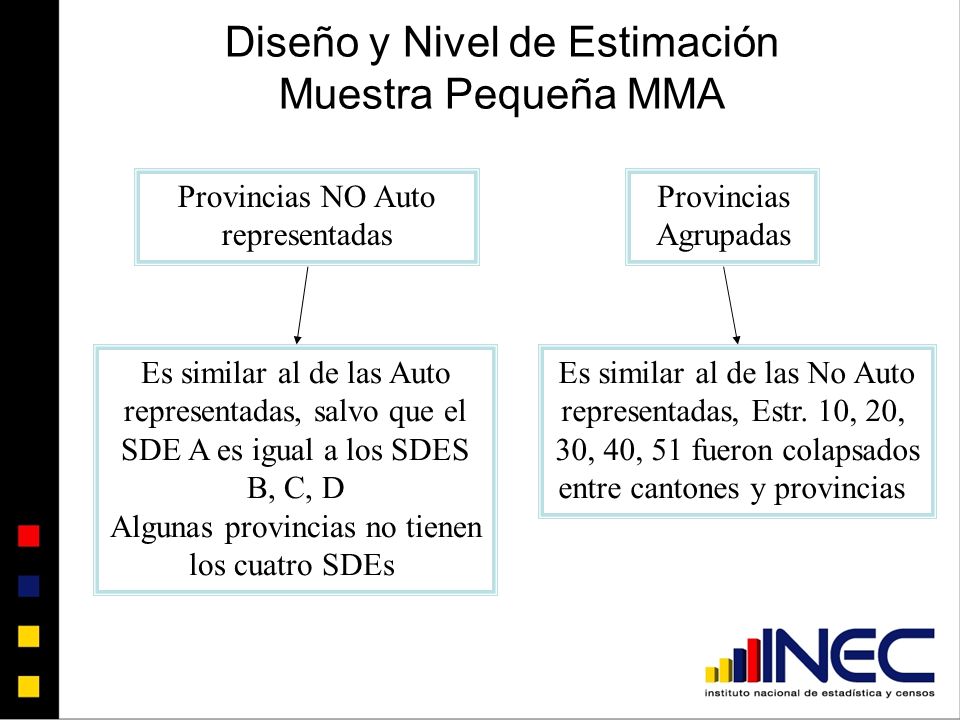 Diseño y Nivel de Estimación
Muestra Pequeña MMA

Provincias NO Auto representadas

Es similar al de las Auto representadas, salvo que el SDE A es igual a los SDES B, C, D
Algunas provincias no tienen los cuatro SDEs

Provincias Agrupadas

Es similar al de las No Auto representadas, Estr. 10, 20, 30, 40, 51 fueron colapsados entre cantones y provincias

INEC
instituto nacional de estadística y censos